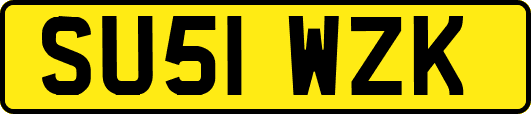 SU51 WZK